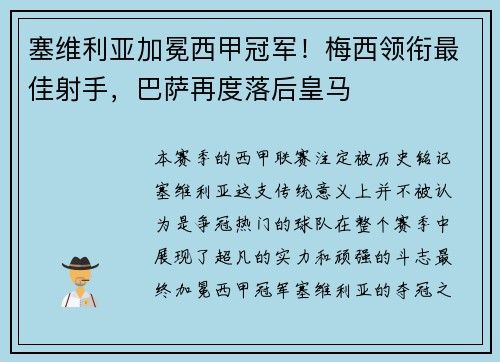 塞维利亚加冕西甲冠军！梅西领衔最佳射手，巴萨再度落后皇马

本赛季的西甲联赛注定被历史铭记塞维利亚这支传统意义上并不被认为是争冠热门的球队在整个赛季中展现了超凡的实力和顽强的斗志最终加冕西甲冠军塞维利亚的夺冠之